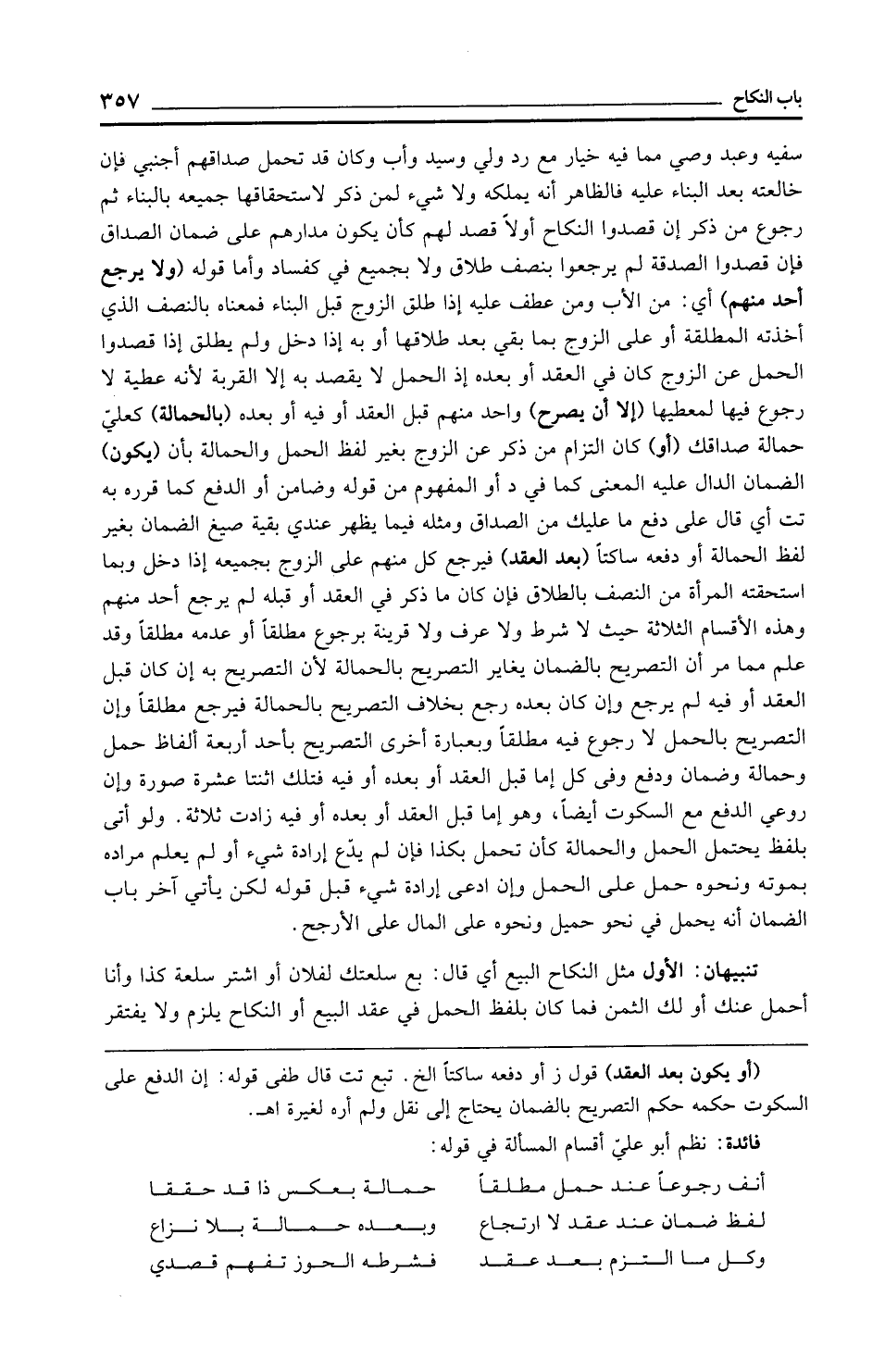 باب النكاح ٣٥٧

سفيه وعبد وصي مما فيه خيار مع رد ولي وسيد وأب وكان قد تحمل صداقهم أجنبي فإن خالعته بعد البناء عليه فالظاهر أنه يملكه ولا شيء لمن ذكر لاستحقاقها جميعه بالبناء ثم رجوع من ذكر إن قصدوا النكاح أولاً قصد لهم كأن يكون مدارهم على ضمان الصداق فإن قصدوا الصدقة لم يرجعوا بنصف طلاق ولا بجميع في كفساد وأما قوله (ولا يرجع أحد منهم) أي: من الأب ومن عطف عليه إذا طلق الزوج قبل البناء فمعناه بالنصف الذي أخذته المطلقة أو على الزوج بما بقي بعد طلاقها أو به إذا دخل ولم يطلق إذا قصدوا الحمل عن الزوج كان في العقد أو بعده إذ الحمل لا يقصد به إلا القربة لأنه عطية لا رجوع فيها لمعطيها (إلا أن يصرح) واحد منهم قبل العقد أو فيه أو بعده (بالحمالة) كعليّ حمالة صداقك (أو) كان التزام من ذكر عن الزوج بغير لفظ الحمل والحمالة بأن (يكون) الضمان الدال عليه المعنى كما في د أو المفهوم من قوله وضامن أو الدفع كما قرره به تت أي قال على دفع ما عليك من الصداق ومثله فيما يظهر عندي بقية صيغ الضمان بغير لفظ الحمالة أو دفعه ساكتاً (بعد العقد) فيرجع كل منهم على الزوج بجميعه إذا دخل وبما استحقته المرأة من النصف بالطلاق فإن كان ما ذكر في العقد أو قبله لم يرجع أحد منهم وهذه الأقسام الثلاثة حيث لا شرط ولا عرف ولا قرينة برجوع مطلقاً أو عدمه مطلقاً وقد علم مما مر أن التصريح بالضمان يغاير التصريح بالحمالة لأن التصريح به إن كان قبل العقد أو فيه لم يرجع وإن كان بعده رجع بخلاف التصريح بالحمالة فيرجع مطلقاً وإن التصريح بالحمل لا رجوع فيه مطلقاً وبعبارة أخرى التصريح بأحد أربعة ألفاظ حمل وحمالة وضمان ودفع وفي كل إما قبل العقد أو بعده أو فيه فتلك اثنتا عشرة صورة وإن روعي الدفع مع السكوت أيضاً، وهو إما قبل العقد أو بعده أو فيه زادت ثلاثة. ولو أتى بلفظ يحتمل الحمل والحمالة كأن تحمل بكذا فإن لم يدّع إرادة شيء أو لم يعلم مراده بموته ونحوه حمل على الحمل وإن ادعى إرادة شيء قبل قوله لكن يأتي آخر باب الضمان أنه يحمل في نحو حميل ونحوه على المال على الأرجح.

تنبيهان: الأول مثل النكاح البيع أي قال: بع سلعتك لفلان أو اشتر سلعة كذا وأنا أحمل عنك أو لك الثمن فما كان بلفظ الحمل في عقد البيع أو النكاح يلزم ولا يفتقر

(أو يكون بعد العقد) قول ز أو دفعه ساكتاً الخ. تبع تت قال طفى قوله: إن الدفع على السكوت حكمه حكم التصريح بالضمان يحتاج إلى نقل ولم أره لغيرة اهـ.

فائدة: نظم أبو عليّ أقسام المسألة في قوله:

أنف رجوعاً عند حمل مطلقاً حمالة بعكس ذا قد حققا
لفظ ضمان عند عقد لا ارتجاع وبعده حمالة بلا نزاع
وكل ما التزم بعد عقد فشرطه الحوز تفهم قصدي